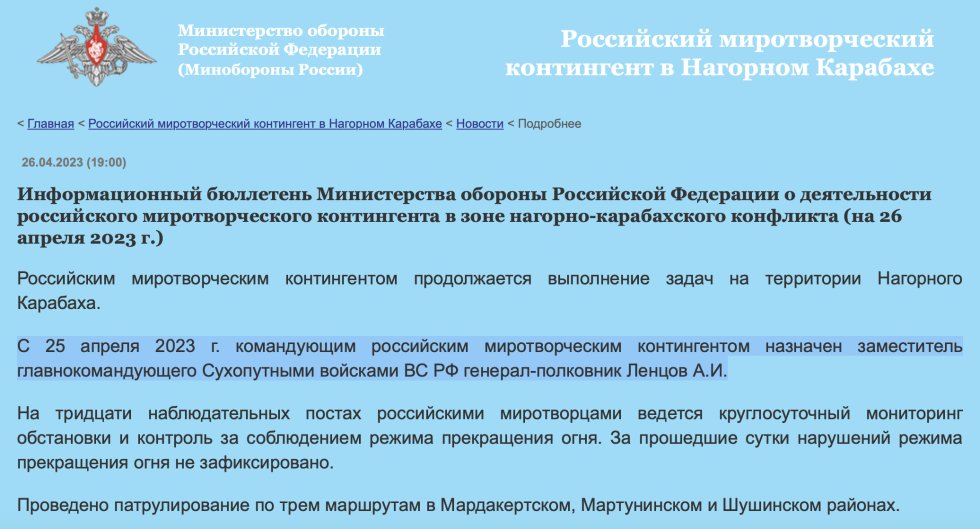 Министерство обороны Российской Федерации (Минобороны России)

Российский миротворческий контингент в Нагорном Карабахе

< Главная < Российский миротворческий контингент в Нагорном Карабахе < Новости < Подробнее

26.04.2023 (19:00)

Информационный бюллетень Министерства обороны Российской Федерации о деятельности российского миротворческого контингента в зоне нагорно-карабахского конфликта (на 26 апреля 2023 г.)

Российским миротворческим контингентом продолжается выполнение задач на территории Нагорного Карабаха.

С 25 апреля 2023 г. командующим российским миротворческим контингентом назначен заместитель главнокомандующего Сухопутными войсками ВС РФ генерал-полковник Ленцов А.И.

На тридцати наблюдательных постах российскими миротворцами ведется круглосуточный мониторинг обстановки и контроль за соблюдением режима прекращения огня. За прошедшие сутки нарушений режима прекращения огня не зафиксировано.

Проведено патрулирование по трем маршрутам в Мардакертском, Мартунинском и Шушинском районах.